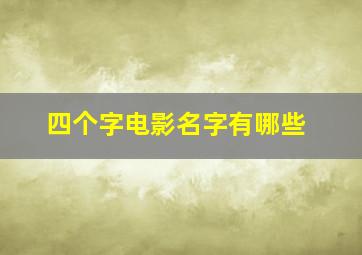 四个字电影名字有哪些